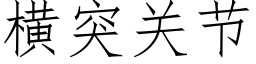 横突关节